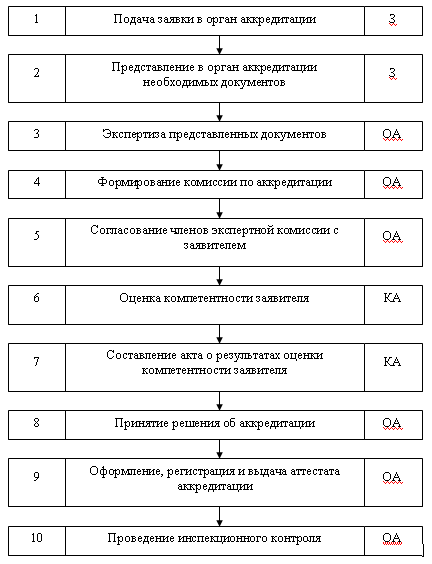 | 1 | Подача заявки в орган аккредитации | З |
|---|---|---|
| 2 | Представление в орган аккредитации необходимых документов | З |
| 3 | Экспертиза представленных документов | ОА |
| 4 | Формирование комиссии по аккредитации | ОА |
| 5 | Согласование членов экспертной комиссии с заявителем | ОА |
| 6 | Оценка компетентности заявителя | КА |
| 7 | Составление акта о результатах оценки компетентности заявителя | КА |
| 8 | Принятие решения об аккредитации | ОА |
| 9 | Оформление, регистрация и выдача аттестата аккредитации | ОА |
| 10 | Проведение инспекционного контроля | ОА |